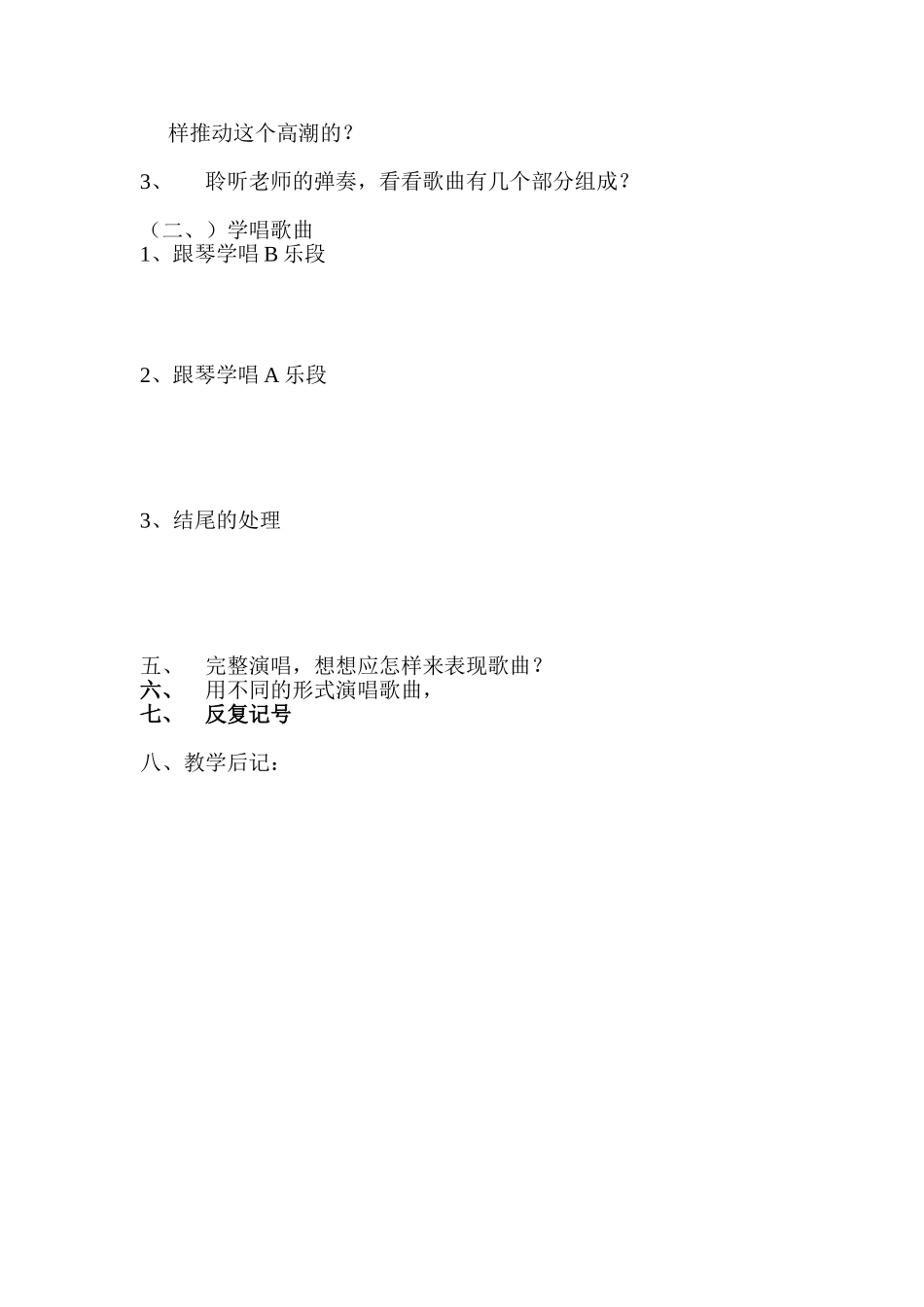 样推动这个高潮的？

3、 聆听老师的弹奏，看看歌曲有几个部分组成？

（二、）学唱歌曲
1、跟琴学唱 B 乐段

2、跟琴学唱 A 乐段

3、结尾的处理

五、 完整演唱，想想应怎样来表现歌曲？
六、 用不同的形式演唱歌曲，
七、 反复记号

八、教学后记：